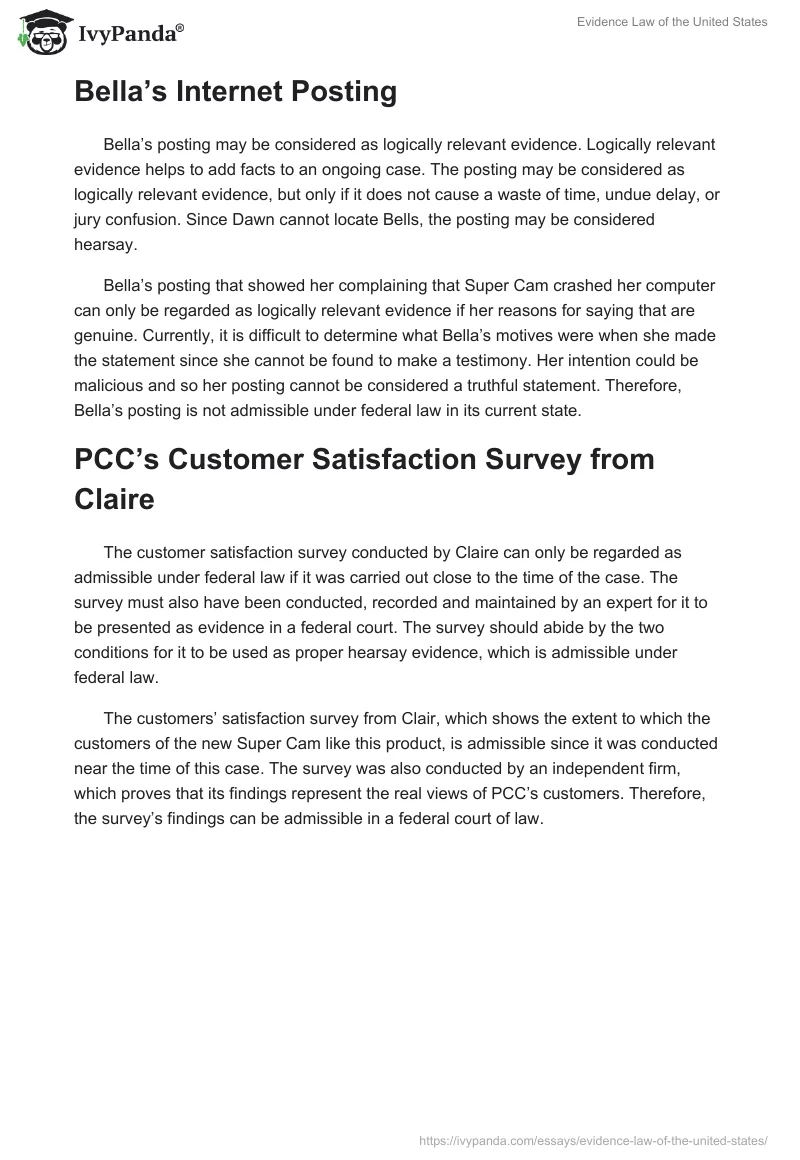 IvyPanda®

Evidence Law of the United States

Bella’s Internet Posting

Bella’s posting may be considered as logically relevant evidence. Logically relevant evidence helps to add facts to an ongoing case. The posting may be considered as logically relevant evidence, but only if it does not cause a waste of time, undue delay, or jury confusion. Since Dawn cannot locate Bells, the posting may be considered hearsay.

Bella’s posting that showed her complaining that Super Cam crashed her computer can only be regarded as logically relevant evidence if her reasons for saying that are genuine. Currently, it is difficult to determine what Bella’s motives were when she made the statement since she cannot be found to make a testimony. Her intention could be malicious and so her posting cannot be considered a truthful statement. Therefore, Bella’s posting is not admissible under federal law in its current state.

PCC’s Customer Satisfaction Survey from Claire

The customer satisfaction survey conducted by Claire can only be regarded as admissible under federal law if it was carried out close to the time of the case. The survey must also have been conducted, recorded and maintained by an expert for it to be presented as evidence in a federal court. The survey should abide by the two conditions for it to be used as proper hearsay evidence, which is admissible under federal law.

The customers’ satisfaction survey from Clair, which shows the extent to which the customers of the new Super Cam like this product, is admissible since it was conducted near the time of this case. The survey was also conducted by an independent firm, which proves that its findings represent the real views of PCC’s customers. Therefore, the survey’s findings can be admissible in a federal court of law.

https://ivypanda.com/essays/evidence-law-of-the-united-states/